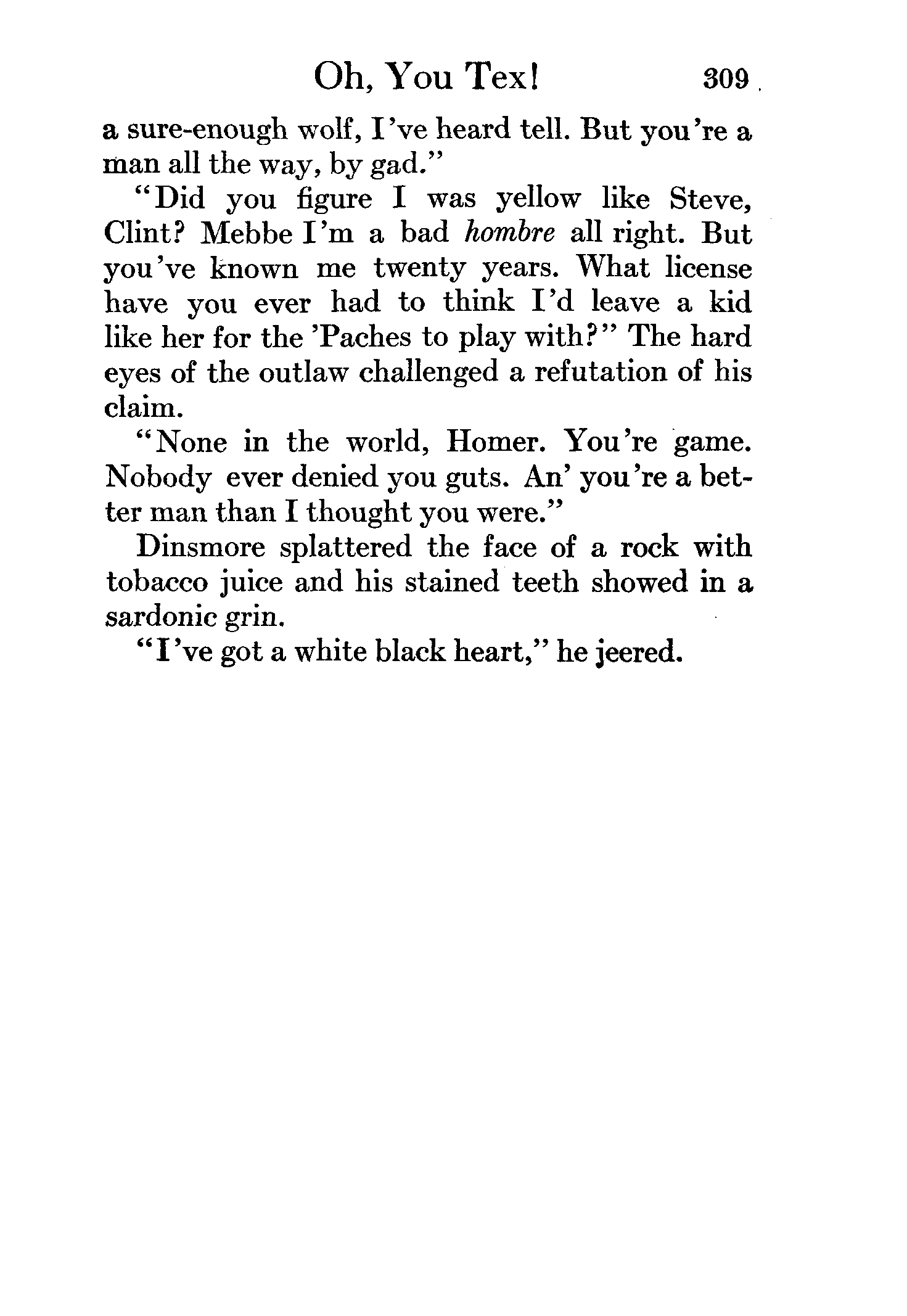 Oh, You Tex! 309

a sure-enough wolf, I've heard tell. But you're a man all the way, by gad."

"Did you figure I was yellow like Steve, Clint? Mebbe I'm a bad hombre all right. But you've known me twenty years. What license have you ever had to think I'd leave a kid like her for the 'Paches to play with?" The hard eyes of the outlaw challenged a refutation of his claim.

"None in the world, Homer. You're game. Nobody ever denied you guts. An' you're a better man than I thought you were."

Dinsmore splattered the face of a rock with tobacco juice and his stained teeth showed in a sardonic grin.

"I've got a white black heart," he jeered.